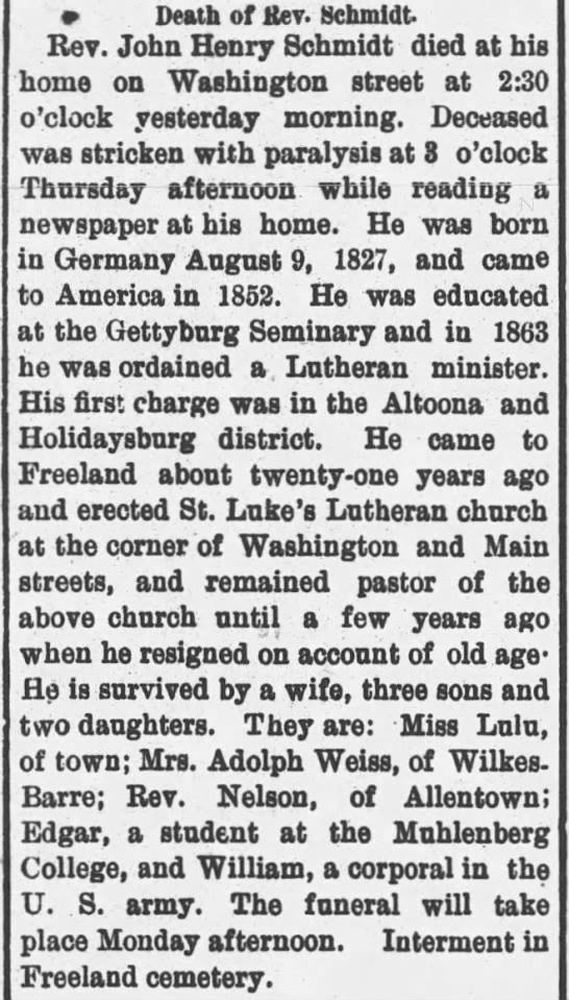 Death of Rev. Schmidt.

Rev. John Henry Schmidt died at his home on Washington street at 2:30 o'clock yesterday morning. Deceased was stricken with paralysis at 3 o'clock Thursday afternoon while reading a newspaper at his home. He was born in Germany August 9, 1827, and came to America in 1852. He was educated at the Gettyburg Seminary and in 1863 he was ordained a Lutheran minister. His first charge was in the Altoona and Holidaysburg district. He came to Freeland about twenty-one years ago and erected St. Luke's Lutheran church at the corner of Washington and Main streets, and remained pastor of the above church until a few years ago when he resigned on account of old age. He is survived by a wife, three sons and two daughters. They are: Miss Lulu, of town; Mrs. Adolph Weiss, of Wilkes-Barre; Rev. Nelson, of Allentown; Edgar, a student at the Muhlenberg College, and William, a corporal in the U. S. army. The funeral will take place Monday afternoon. Interment in Freeland cemetery.